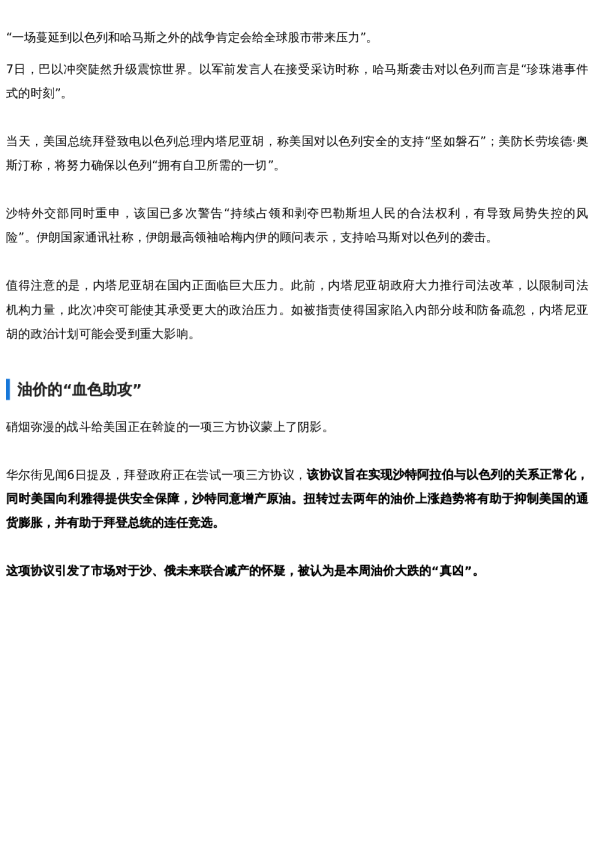 “一场蔓延到以色列和哈马斯之外的战争肯定会给全球股市带来压力”。

7日，巴以冲突陡然升级震惊世界。以军前发言人在接受采访时称，哈马斯袭击对以色列而言是“珍珠港事件式的时刻”。

当天，美国总统拜登致电以色列总理内塔尼亚胡，称美国对以色列安全的支持“坚如磐石”；美防长劳埃德·奥斯汀称，将努力确保以色列“拥有自卫所需的一切”。

沙特外交部同时重申，该国已多次警告“持续占领和剥夺巴勒斯坦人民的合法权利，有导致局势失控的风险”。伊朗国家通讯社称，伊朗最高领袖哈梅内伊的顾问表示，支持哈马斯对以色列的袭击。

值得注意的是，内塔尼亚胡在国内正面临巨大压力。此前，内塔尼亚胡政府大力推行司法改革，以限制司法机构力量，此次冲突可能使其承受更大的政治压力。如被指责使得国家陷入内部分歧和防备疏忽，内塔尼亚胡的政治计划可能会受到重大影响。

油价的“血色助攻”

硝烟弥漫的战斗给美国正在斡旋的一项三方协议蒙上了阴影。

华尔街见闻6日提及，拜登政府正在尝试一项三方协议，该协议旨在实现沙特阿拉伯与以色列的关系正常化，同时美国向利雅得提供安全保障，沙特同意增产原油。扭转过去两年的油价上涨趋势将有助于抑制美国的通货膨胀，并有助于拜登总统的连任竞选。

这项协议引发了市场对于沙、俄未来联合减产的怀疑，被认为是本周油价大跌的“真凶”。